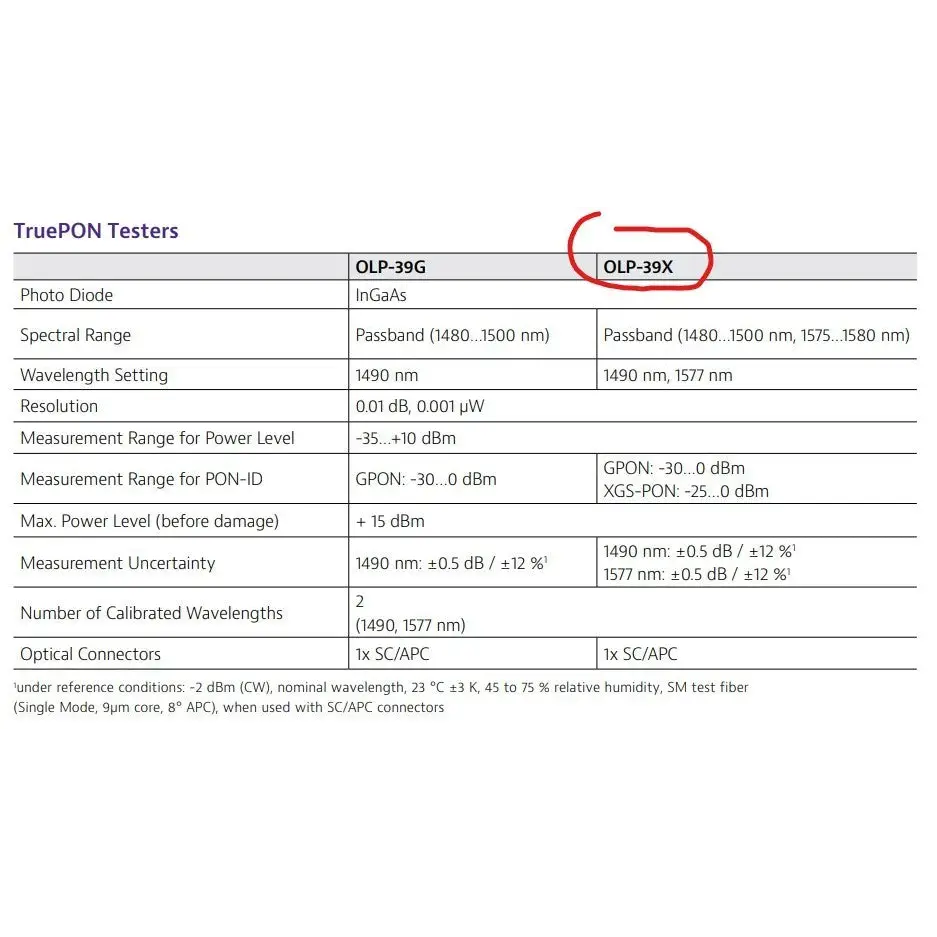 TruePON Testers

| | OLP-39G | OLP-39X |
|---|---|---|
| Photo Diode | InGaAs | |
| Spectral Range | Passband (1480…1500 nm) | Passband (1480…1500 nm, 1575…1580 nm) |
| Wavelength Setting | 1490 nm | 1490 nm, 1577 nm |
| Resolution | 0.01 dB, 0.001 µW | |
| Measurement Range for Power Level | -35…+10 dBm | |
| Measurement Range for PON-ID | GPON: -30…0 dBm | GPON: -30…0 dBm XGS-PON: -25…0 dBm |
| Max. Power Level (before damage) | + 15 dBm | |
| Measurement Uncertainty | 1490 nm: ±0.5 dB / ±12 %$^1$ | 1490 nm: ±0.5 dB / ±12 %$^1$ 1577 nm: ±0.5 dB / ±12 %$^1$ |
| Number of Calibrated Wavelengths | 2 (1490, 1577 nm) | |
| Optical Connectors | 1x SC/APC | 1x SC/APC |

$^1$under reference conditions: -2 dBm (CW), nominal wavelength, 23 °C ±3 K, 45 to 75 % relative humidity, SM test fiber (Single Mode, 9µm core, 8° APC), when used with SC/APC connectors